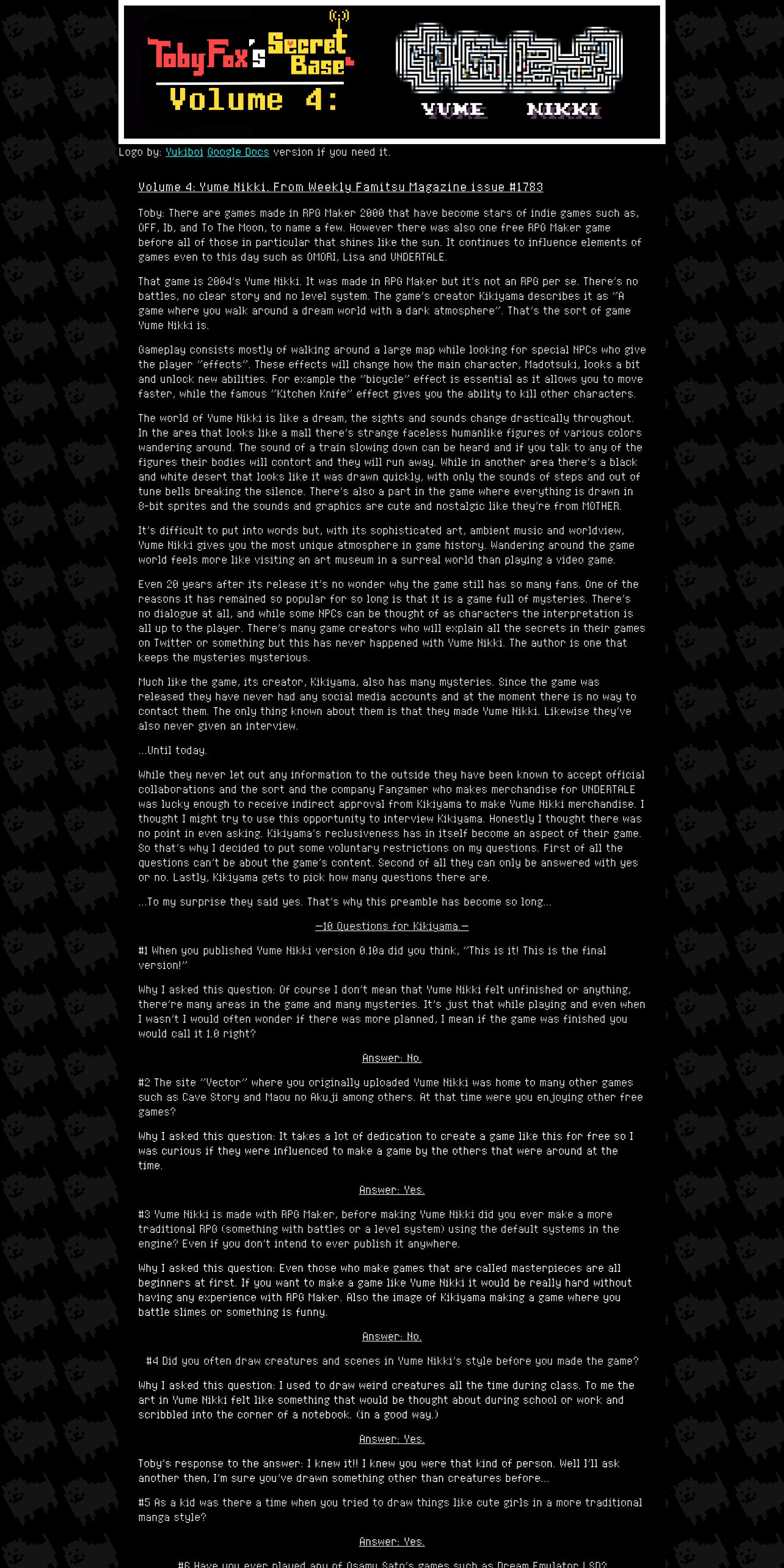 Toby Fox's Secret Base
Volume 4:
YUME NIKKI

Logo by: Yukiboi Google Docs version if you need it.

Volume 4: Yume Nikki. From Weekly Famitsu Magazine issue #1783

Toby: There are games made in RPG Maker 2000 that have become stars of indie games such as, OFF, Ib, and To The Moon, to name a few. However there was also one free RPG Maker game before all of those in particular that shines like the sun. It continues to influence elements of games even to this day such as OMORI, Lisa and UNDERTALE.

That game is 2004's Yume Nikki. It was made in RPG Maker but it's not an RPG per se. There's no battles, no clear story and no level system. The game's creator Kikiyama describes it as "A game where you walk around a dream world with a dark atmosphere". That's the sort of game Yume Nikki is.

Gameplay consists mostly of walking around a large map while looking for special NPCs who give the player "effects". These effects will change how the main character, Madotsuki, looks a bit and unlock new abilities. For example the "bicycle" effect is essential as it allows you to move faster, while the famous "Kitchen Knife" effect gives you the ability to kill other characters.

The world of Yume Nikki is like a dream, the sights and sounds change drastically throughout. In the area that looks like a mall there's strange faceless humanlike figures of various colors wandering around. The sound of a train slowing down can be heard and if you talk to any of the figures their bodies will contort and they will run away. While in another area there's a black and white desert that looks like it was drawn quickly, with only the sounds of steps and out of tune bells breaking the silence. There's also a part in the game where everything is drawn in 8-bit sprites and the sounds and graphics are cute and nostalgic like they're from MOTHER.

It's difficult to put into words but, with its sophisticated art, ambient music and worldview, Yume Nikki gives you the most unique atmosphere in game history. Wandering around the game world feels more like visiting an art museum in a surreal world than playing a video game.

Even 20 years after its release it's no wonder why the game still has so many fans. One of the reasons it has remained so popular for so long is that it is a game full of mysteries. There's no dialogue at all, and while some NPCs can be thought of as characters the interpretation is all up to the player. There's many game creators who will explain all the secrets in their games on Twitter or something but this has never happened with Yume Nikki. The author is one that keeps the mysteries mysterious.

Much like the game, its creator, Kikiyama, also has many mysteries. Since the game was released they have never had any social media accounts and at the moment there is no way to contact them. The only thing known about them is that they made Yume Nikki. Likewise they've also never given an interview.

...Until today.

While they never let out any information to the outside they have been known to accept official collaborations and the sort and the company Fangamer who makes merchandise for UNDERTALE was lucky enough to receive indirect approval from Kikiyama to make Yume Nikki merchandise. I thought I might try to use this opportunity to interview Kikiyama. Honestly I thought there was no point in even asking. Kikiyama's reclusiveness has in itself become an aspect of their game. So that's why I decided to put some voluntary restrictions on my questions. First of all the questions can't be about the game's content. Second of all they can only be answered with yes or no. Lastly, Kikiyama gets to pick how many questions there are.

...To my surprise they said yes. That's why this preamble has become so long...

—10 Questions for Kikiyama.—

#1 When you published Yume Nikki version 0.10a did you think, "This is it! This is the final version!"

Why I asked this question: Of course I don't mean that Yume Nikki felt unfinished or anything, there're many areas in the game and many mysteries. It's just that while playing and even when I wasn't I would often wonder if there was more planned, I mean if the game was finished you would call it 1.0 right?

Answer: No.

#2 The site "Vector" where you originally uploaded Yume Nikki was home to many other games such as Cave Story and Maou no Akuji among others. At that time were you enjoying other free games?

Why I asked this question: It takes a lot of dedication to create a game like this for free so I was curious if they were influenced to make a game by the others that were around at the time.

Answer: Yes.

#3 Yume Nikki is made with RPG Maker, before making Yume Nikki did you ever make a more traditional RPG (something with battles or a level system) using the default systems in the engine? Even if you don't intend to ever publish it anywhere.

Why I asked this question: Even those who make games that are called masterpieces are all beginners at first. If you want to make a game like Yume Nikki it would be really hard without having any experience with RPG Maker. Also the image of Kikiyama making a game where you battle slimes or something is funny.

Answer: No.

#4 Did you often draw creatures and scenes in Yume Nikki's style before you made the game?

Why I asked this question: I used to draw weird creatures all the time during class. To me the art in Yume Nikki felt like something that would be thought about during school or work and scribbled into the corner of a notebook. (in a good way.)

Answer: Yes.

Toby's response to the answer: I knew it!! I knew you were that kind of person. Well I'll ask another then, I'm sure you've drawn something other than creatures before...

#5 As a kid was there a time when you tried to draw things like cute girls in a more traditional manga style?

Answer: Yes.

#6 Have you ever played any of Osamu Sato's games such as Dream Emulator LSD?